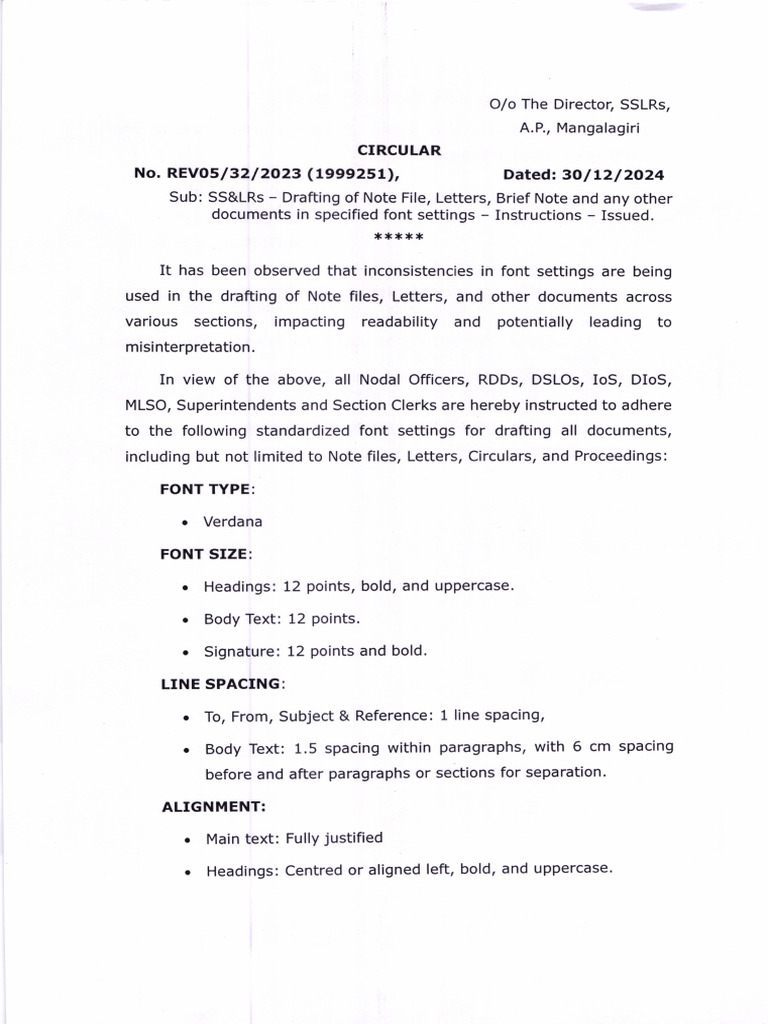 O/o The Director, SSLRs,
A.P., Mangalagiri

CIRCULAR

No. REV05/32/2023 (1999251), Dated: 30/12/2024

Sub: SS&LRs – Drafting of Note File, Letters, Brief Note and any other documents in specified font settings – Instructions – Issued.

*****

It has been observed that inconsistencies in font settings are being used in the drafting of Note files, Letters, and other documents across various sections, impacting readability and potentially leading to misinterpretation.

In view of the above, all Nodal Officers, RDDs, DSLOs, IoS, DIoS, MLSO, Superintendents and Section Clerks are hereby instructed to adhere to the following standardized font settings for drafting all documents, including but not limited to Note files, Letters, Circulars, and Proceedings:

FONT TYPE:

• Verdana

FONT SIZE:

• Headings: 12 points, bold, and uppercase.

• Body Text: 12 points.

• Signature: 12 points and bold.

LINE SPACING:

• To, From, Subject & Reference: 1 line spacing,

• Body Text: 1.5 spacing within paragraphs, with 6 cm spacing before and after paragraphs or sections for separation.

ALIGNMENT:

• Main text: Fully justified

• Headings: Centred or aligned left, bold, and uppercase.